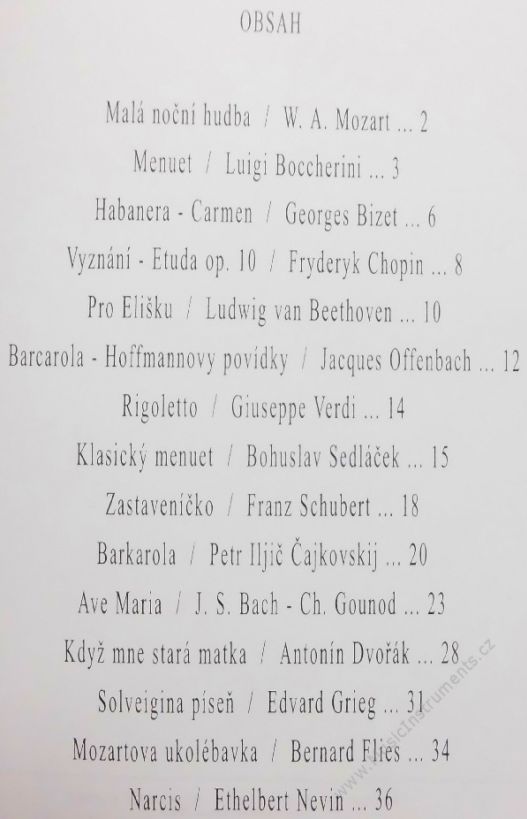 OBSAH

Malá noční hudba / W. A. Mozart ... 2

Menuet / Luigi Boccherini ... 3

Habanera - Carmen / Georges Bizet ... 6

Vyznání - Etuda op. 10 / Fryderyk Chopin ... 8

Pro Elišku / Ludwig van Beethoven ... 10

Barcarola - Hoffmannovy povídky / Jacques Offenbach ... 12

Rigoletto / Giuseppe Verdi ... 14

Klasický menuet / Bohuslav Sedláček ... 15

Zastaveníčko / Franz Schubert ... 18

Barkarola / Petr Iljič Čajkovskij ... 20

Ave Maria / J. S. Bach - Ch. Gounod ... 23

Když mne stará matka / Antonín Dvořák ... 28

Solveigina píseň / Edvard Grieg ... 31

Mozartova ukolébavka / Bernard Flies ... 34

Narcis / Ethelbert Nevin ... 36

www.musicinstruments.cz